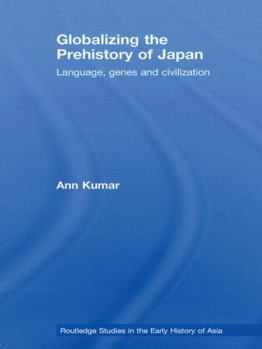 Globalizing the Prehistory of Japan

Language, genes and civilization

Ann Kumar

Routledge Studies in the Early History of Asia